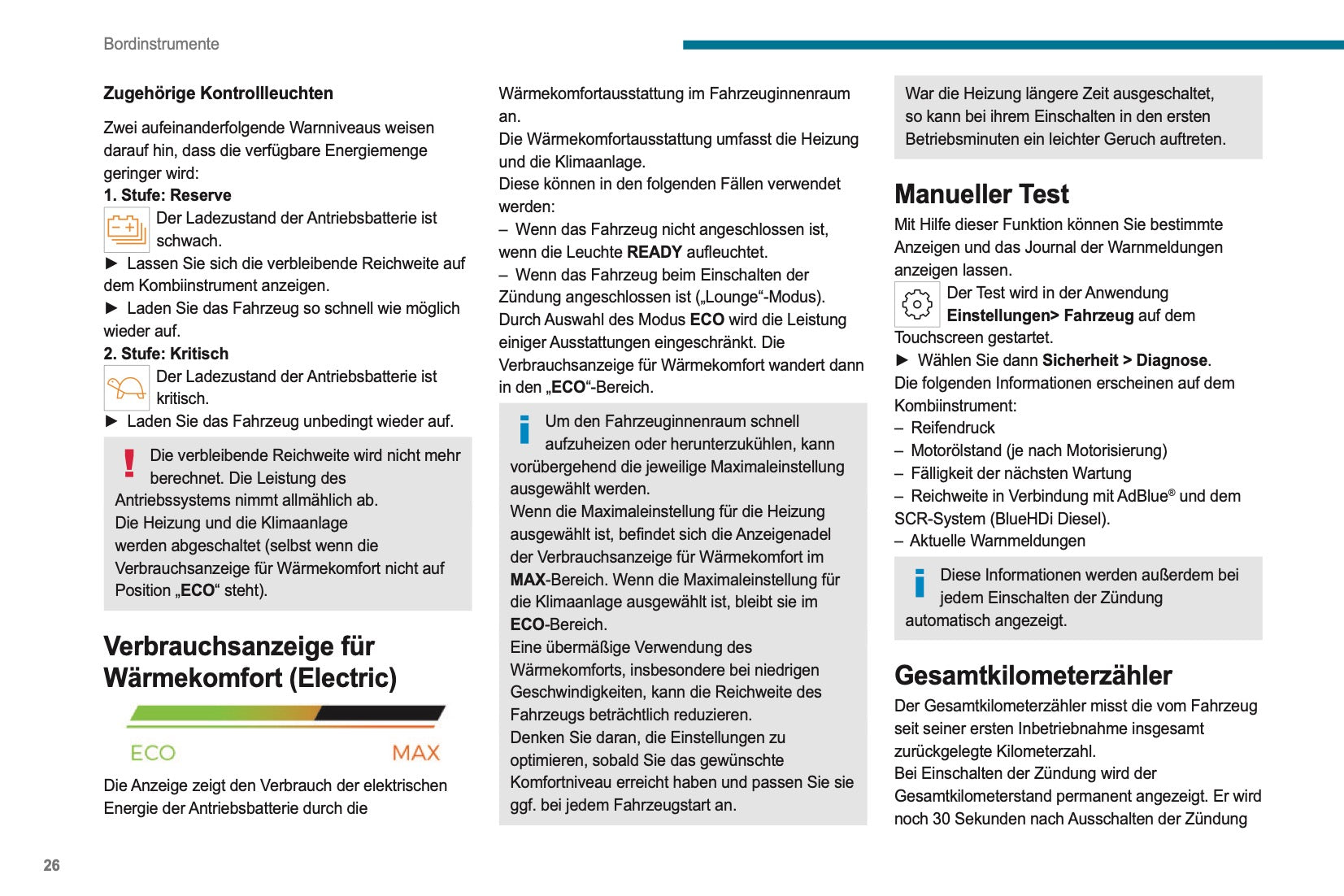 Bordinstrumente

Zugehörige Kontrollleuchten

Zwei aufeinanderfolgende Warnniveaus weisen darauf hin, dass die verfügbare Energiemenge geringer wird:

1. Stufe: Reserve

Der Ladezustand der Antriebsbatterie ist schwach.

► Lassen Sie sich die verbleibende Reichweite auf dem Kombiinstrument anzeigen.

► Laden Sie das Fahrzeug so schnell wie möglich wieder auf.

2. Stufe: Kritisch

Der Ladezustand der Antriebsbatterie ist kritisch.

► Laden Sie das Fahrzeug unbedingt wieder auf.

Die verbleibende Reichweite wird nicht mehr berechnet. Die Leistung des Antriebssystems nimmt allmählich ab.
Die Heizung und die Klimaanlage werden abgeschaltet (selbst wenn die Verbrauchsanzeige für Wärmekomfort nicht auf Position „ECO“ steht).

Verbrauchsanzeige für Wärmekomfort (Electric)

ECO MAX

Die Anzeige zeigt den Verbrauch der elektrischen Energie der Antriebsbatterie durch die Wärmekomfortausstattung im Fahrzeuginnenraum an.
Die Wärmekomfortausstattung umfasst die Heizung und die Klimaanlage.
Diese können in den folgenden Fällen verwendet werden:
– Wenn das Fahrzeug nicht angeschlossen ist, wenn die Leuchte READY aufleuchtet.
– Wenn das Fahrzeug beim Einschalten der Zündung angeschlossen ist („Lounge“-Modus).
Durch Auswahl des Modus ECO wird die Leistung einiger Ausstattungen eingeschränkt. Die Verbrauchsanzeige für Wärmekomfort wandert dann in den „ECO“-Bereich.

Um den Fahrzeuginnenraum schnell aufzuheizen oder herunterzukühlen, kann vorübergehend die jeweilige Maximaleinstellung ausgewählt werden.
Wenn die Maximaleinstellung für die Heizung ausgewählt ist, befindet sich die Anzeigenadel der Verbrauchsanzeige für Wärmekomfort im MAX-Bereich. Wenn die Maximaleinstellung für die Klimaanlage ausgewählt ist, bleibt sie im ECO-Bereich.
Eine übermäßige Verwendung des Wärmekomforts, insbesondere bei niedrigen Geschwindigkeiten, kann die Reichweite des Fahrzeugs beträchtlich reduzieren.
Denken Sie daran, die Einstellungen zu optimieren, sobald Sie das gewünschte Komfortniveau erreicht haben und passen Sie sie ggf. bei jedem Fahrzeugstart an.

War die Heizung längere Zeit ausgeschaltet, so kann bei ihrem Einschalten in den ersten Betriebsminuten ein leichter Geruch auftreten.

Manueller Test

Mit Hilfe dieser Funktion können Sie bestimmte Anzeigen und das Journal der Warnmeldungen anzeigen lassen.

Der Test wird in der Anwendung Einstellungen> Fahrzeug auf dem Touchscreen gestartet.

► Wählen Sie dann Sicherheit > Diagnose.
Die folgenden Informationen erscheinen auf dem Kombiinstrument:
– Reifendruck
– Motorölstand (je nach Motorisierung)
– Fälligkeit der nächsten Wartung
– Reichweite in Verbindung mit AdBlue® und dem SCR-System (BlueHDi Diesel).
– Aktuelle Warnmeldungen

Diese Informationen werden außerdem bei jedem Einschalten der Zündung automatisch angezeigt.

Gesamtkilometerzähler

Der Gesamtkilometerzähler misst die vom Fahrzeug seit seiner ersten Inbetriebnahme insgesamt zurückgelegte Kilometerzahl.
Bei Einschalten der Zündung wird der Gesamtkilometerstand permanent angezeigt. Er wird noch 30 Sekunden nach Ausschalten der Zündung

26